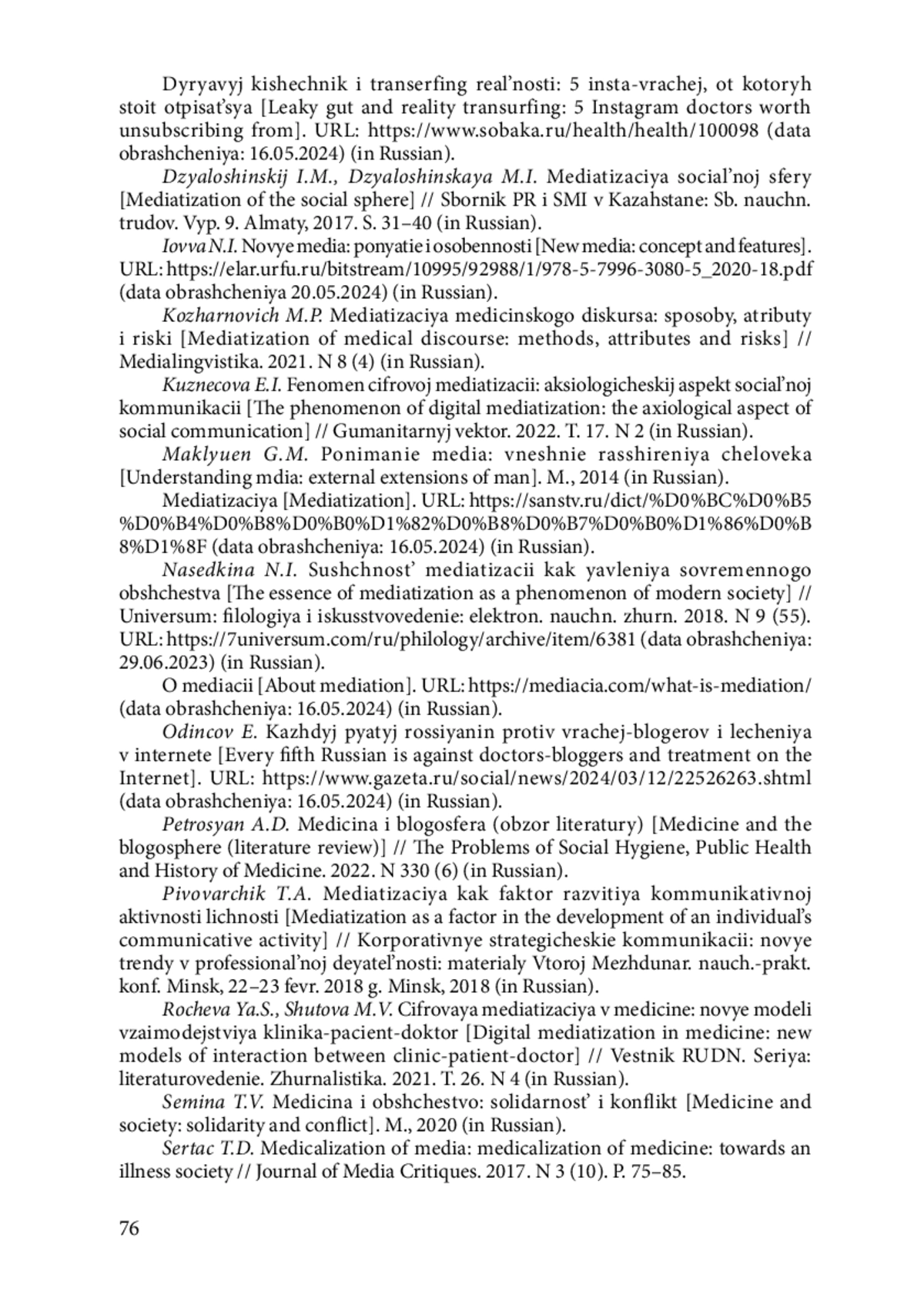 Dyryavyj kishechnik i transerfing real'nosti: 5 insta-vrachej, ot kotoryh stoit otpisat'sya [Leaky gut and reality transurfing: 5 Instagram doctors worth unsubscribing from]. URL: https://www.sobaka.ru/health/health/100098 (data obrashcheniya: 16.05.2024) (in Russian).

Dzyaloshinskij I.M., Dzyaloshinskaya M.I. Mediatizaciya social'noj sfery [Mediatization of the social sphere] // Sbornik PR i SMI v Kazahstane: Sb. nauchn. trudov. Vyp. 9. Almaty, 2017. S. 31–40 (in Russian).

Iovva N.I. Novye media: ponyatie i osobennosti [New media: concept and features]. URL: https://elar.urfu.ru/bitstream/10995/92988/1/978-5-7996-3080-5_2020-18.pdf (data obrashcheniya 20.05.2024) (in Russian).

Kozharnovich M.P. Mediatizaciya medicinskogo diskursa: sposoby, atributy i riski [Mediatization of medical discourse: methods, attributes and risks] // Medialingvistika. 2021. N 8 (4) (in Russian).

Kuznecova E.I. Fenomen cifrovoj mediatizacii: aksiologicheskij aspekt social'noj kommunikacii [The phenomenon of digital mediatization: the axiological aspect of social communication] // Gumanitarnyj vektor. 2022. T. 17. N 2 (in Russian).

Maklyuen G.M. Ponimanie media: vneshnie rasshireniya cheloveka [Understanding mdia: external extensions of man]. M., 2014 (in Russian).

Mediatizaciya [Mediatization]. URL: https://sanstv.ru/dict/%D0%BC%D0%B5%D0%B4%D0%B8%D0%B0%D1%82%D0%B8%D0%B7%D0%B0%D1%86%D0%B8%D1%8F (data obrashcheniya: 16.05.2024) (in Russian).

Nasedkina N.I. Sushchnost' mediatizacii kak yavleniya sovremennogo obshchestva [The essence of mediatization as a phenomenon of modern society] // Universum: filologiya i iskusstvovedenie: elektron. nauchn. zhurn. 2018. N 9 (55). URL: https://7universum.com/ru/philology/archive/item/6381 (data obrashcheniya: 29.06.2023) (in Russian).

O mediacii [About mediation]. URL: https://mediacia.com/what-is-mediation/ (data obrashcheniya: 16.05.2024) (in Russian).

Odincov E. Kazhdyj pyatyj rossiyanin protiv vrachej-blogerov i lecheniya v internete [Every fifth Russian is against doctors-bloggers and treatment on the Internet]. URL: https://www.gazeta.ru/social/news/2024/03/12/22526263.shtml (data obrashcheniya: 16.05.2024) (in Russian).

Petrosyan A.D. Medicina i blogosfera (obzor literatury) [Medicine and the blogosphere (literature review)] // The Problems of Social Hygiene, Public Health and History of Medicine. 2022. N 330 (6) (in Russian).

Pivovarchik T.A. Mediatizaciya kak faktor razvitiya kommunikativnoj aktivnosti lichnosti [Mediatization as a factor in the development of an individual's communicative activity] // Korporativnye strategicheskie kommunikacii: novye trendy v professional'noj deyatel'nosti: materialy Vtoroj Mezhdunar. nauch.-prakt. konf. Minsk, 22–23 fevr. 2018 g. Minsk, 2018 (in Russian).

Rocheva Ya.S., Shutova M.V. Cifrovaya mediatizaciya v medicine: novye modeli vzaimodejstviya klinika-pacient-doktor [Digital mediatization in medicine: new models of interaction between clinic-patient-doctor] // Vestnik RUDN. Seriya: literaturovedenie. Zhurnalistika. 2021. T. 26. N 4 (in Russian).

Semina T.V. Medicina i obshchestvo: solidarnost' i konflikt [Medicine and society: solidarity and conflict]. M., 2020 (in Russian).

Sertac T.D. Medicalization of media: medicalization of medicine: towards an illness society // Journal of Media Critiques. 2017. N 3 (10). P. 75–85.

76